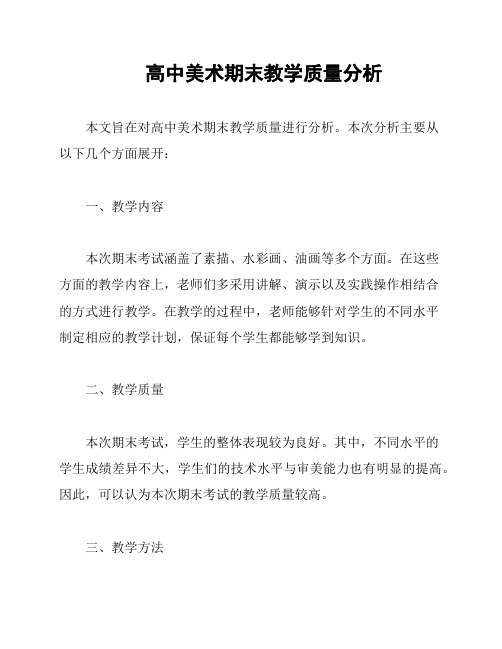 高中美术期末教学质量分析

本文旨在对高中美术期末教学质量进行分析。本次分析主要从以下几个方面展开：

一、教学内容

本次期末考试涵盖了素描、水彩画、油画等多个方面。在这些方面的教学内容上，老师们多采用讲解、演示以及实践操作相结合的方式进行教学。在教学的过程中，老师能够针对学生的不同水平制定相应的教学计划，保证每个学生都能够学到知识。

二、教学质量

本次期末考试，学生的整体表现较为良好。其中，不同水平的学生成绩差异不大，学生们的技术水平与审美能力也有明显的提高。因此，可以认为本次期末考试的教学质量较高。

三、教学方法